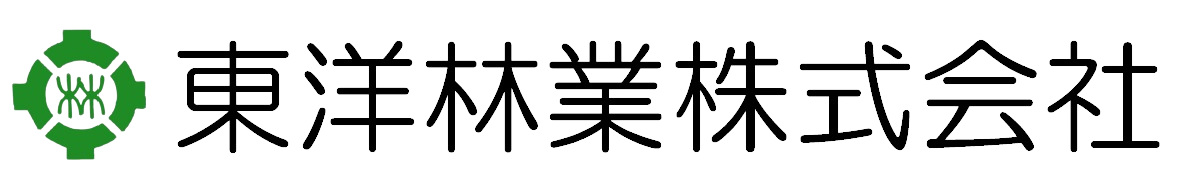 林

東洋林業株式会社